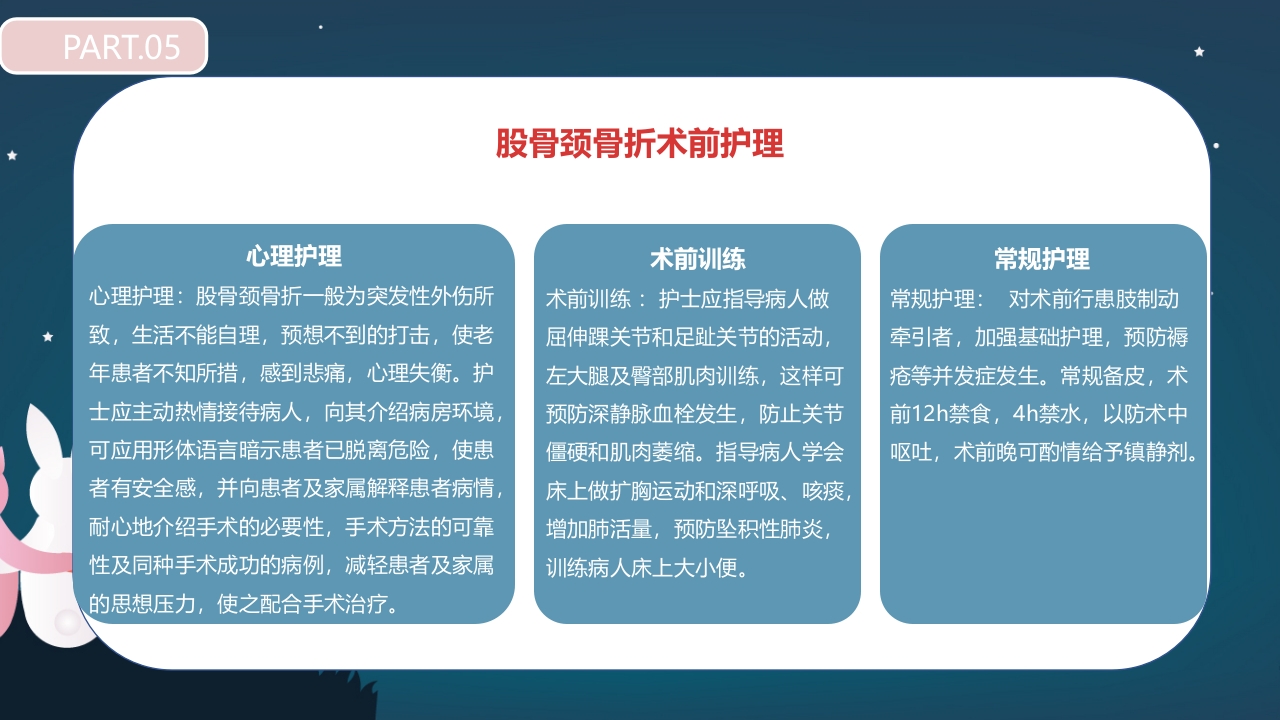 PART.05

股骨颈骨折术前护理

心理护理

心理护理：股骨颈骨折一般为突发性外伤所致，生活不能自理，预想不到的打击，使老年患者不知所措，感到悲痛，心理失衡。护士应主动热情接待病人，向其介绍病房环境，可应用形体语言暗示患者已脱离危险，使患者有安全感，并向患者及家属解释患者病情，耐心地介绍手术的必要性，手术方法的可靠性及同种手术成功的病例，减轻患者及家属的思想压力，使之配合手术治疗。

术前训练

术前训练： 护士应指导病人做屈伸踝关节和足趾关节的活动，左大腿及臀部肌肉训练，这样可预防深静脉血栓发生，防止关节僵硬和肌肉萎缩。指导病人学会床上做扩胸运动和深呼吸、咳痰，增加肺活量，预防坠积性肺炎，训练病人床上大小便。

常规护理

常规护理： 对术前行患肢制动牵引者，加强基础护理，预防褥疮等并发症发生。常规备皮，术前12h禁食，4h禁水，以防术中呕吐，术前晚可酌情给予镇静剂。